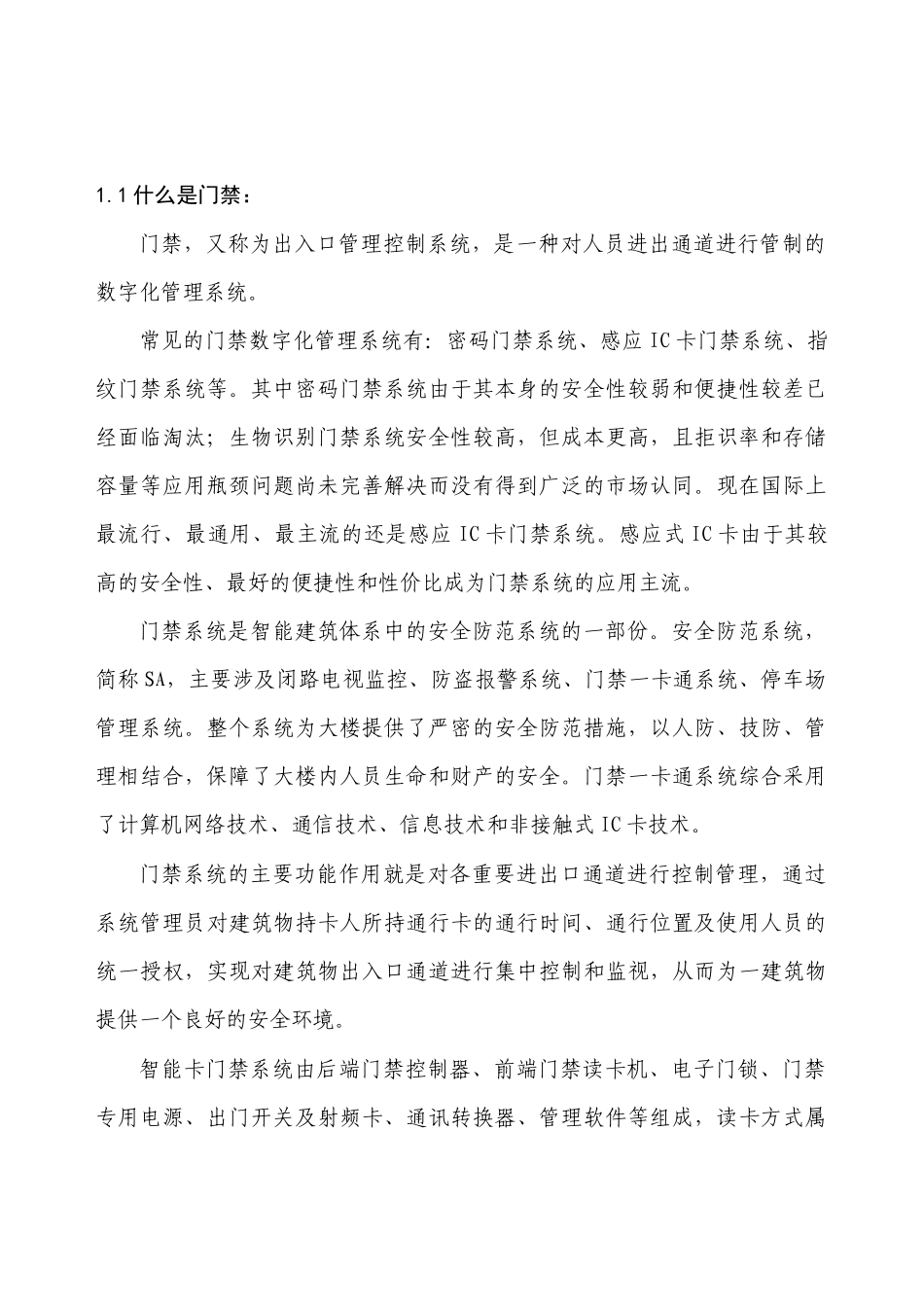 1.1 什么是门禁：

门禁，又称为出入口管理控制系统，是一种对人员进出通道进行管制的数字化管理系统。

常见的门禁数字化管理系统有：密码门禁系统、感应 IC 卡门禁系统、指纹门禁系统等。其中密码门禁系统由于其本身的安全性较弱和便捷性较差已经面临淘汰；生物识别门禁系统安全性较高，但成本更高，且拒识率和存储容量等应用瓶颈问题尚未完善解决而没有得到广泛的市场认同。现在国际上最流行、最通用、最主流的还是感应 IC 卡门禁系统。感应式 IC 卡由于其较高的安全性、最好的便捷性和性价比成为门禁系统的应用主流。

门禁系统是智能建筑体系中的安全防范系统的一部份。安全防范系统，简称 SA，主要涉及闭路电视监控、防盗报警系统、门禁一卡通系统、停车场管理系统。整个系统为大楼提供了严密的安全防范措施，以人防、技防、管理相结合，保障了大楼内人员生命和财产的安全。门禁一卡通系统综合采用了计算机网络技术、通信技术、信息技术和非接触式 IC 卡技术。

门禁系统的主要功能作用就是对各重要进出口通道进行控制管理，通过系统管理员对建筑物持卡人所持通行卡的通行时间、通行位置及使用人员的统一授权，实现对建筑物出入口通道进行集中控制和监视，从而为一建筑物提供一个良好的安全环境。

智能卡门禁系统由后端门禁控制器、前端门禁读卡机、电子门锁、门禁专用电源、出门开关及射频卡、通讯转换器、管理软件等组成，读卡方式属